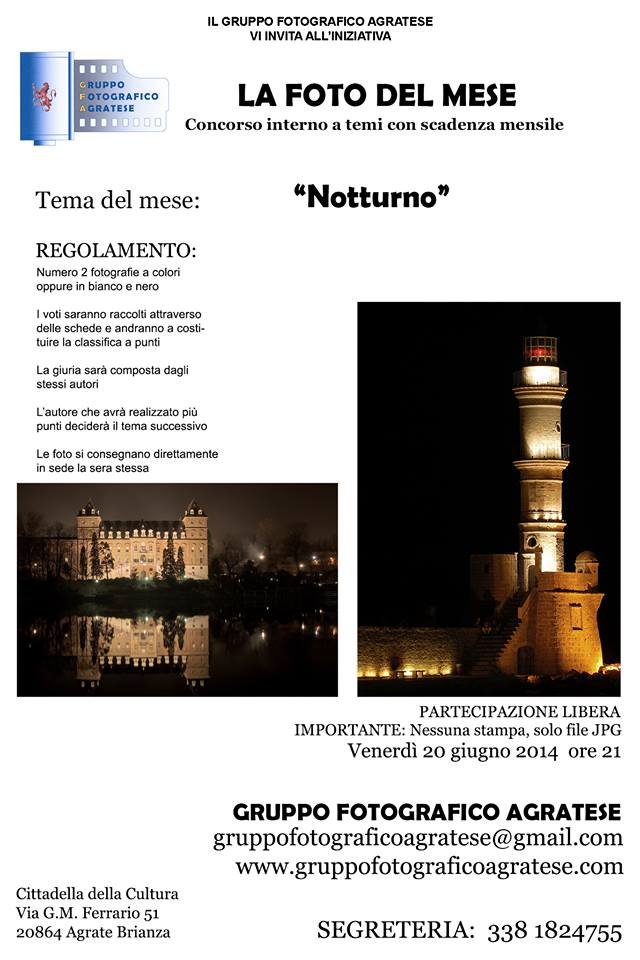 IL GRUPPO FOTOGRAFICO AGRATESE
VI INVITA ALL'INIZIATIVA

GRUPPO
FOTOGRAFICO
AGRATESE

LA FOTO DEL MESE

Concorso interno a temi con scadenza mensile

Tema del mese: "Notturno"

REGOLAMENTO:

Numero 2 fotografie a colori oppure in bianco e nero

I voti saranno raccolti attraverso delle schede e andranno a costituire la classifica a punti

La giuria sarà composta dagli stessi autori

L'autore che avrà realizzato più punti deciderà il tema successivo

Le foto si consegnano direttamente in sede la sera stessa

PARTECIPAZIONE LIBERA
IMPORTANTE: Nessuna stampa, solo file JPG
Venerdì 20 giugno 2014 ore 21

GRUPPO FOTOGRAFICO AGRATESE
gruppofotograficoagratese@gmail.com
www.gruppofotograficoagratese.com

Cittadella della Cultura
Via G.M. Ferrario 51
20864 Agrate Brianza

SEGRETERIA: 338 1824755